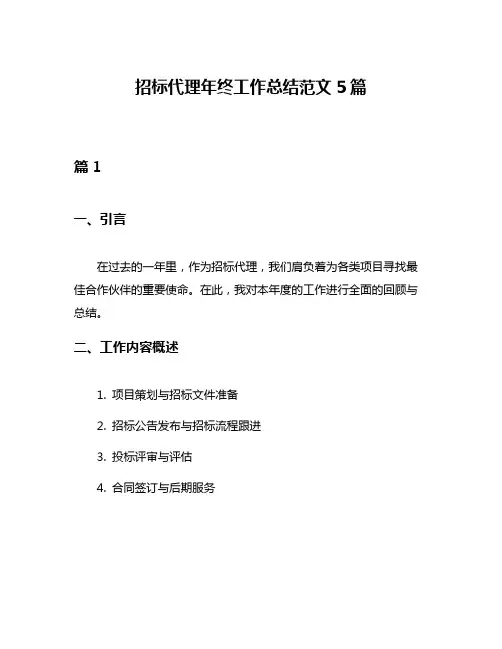 招标代理年终工作总结范文 5 篇

篇 1

一、引言

在过去的一年里，作为招标代理，我们肩负着为各类项目寻找最佳合作伙伴的重要使命。在此，我对本年度的工作进行全面的回顾与总结。

二、工作内容概述

1. 项目策划与招标文件准备

2. 招标公告发布与招标流程跟进

3. 投标评审与评估

4. 合同签订与后期服务